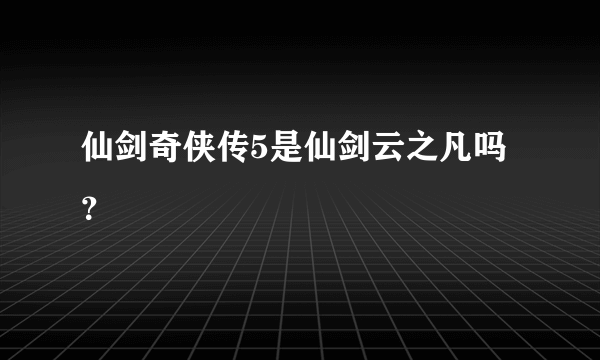 仙剑奇侠传5是仙剑云之凡吗？